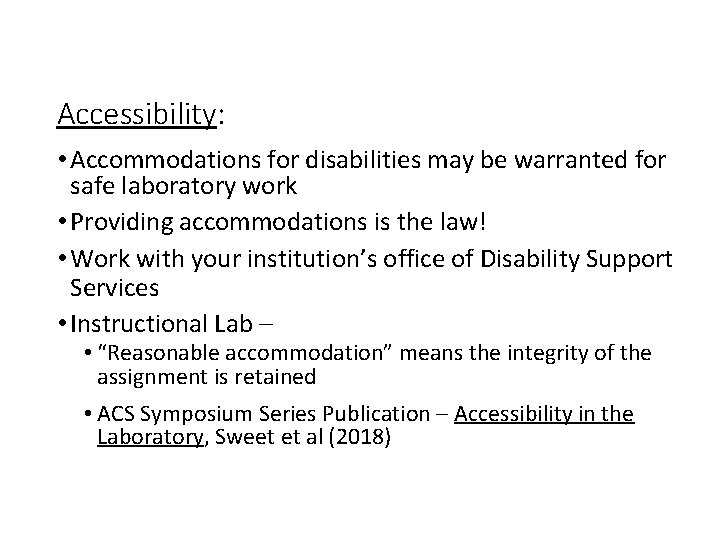 Accessibility:

• Accommodations for disabilities may be warranted for safe laboratory work

• Providing accommodations is the law!

• Work with your institution's office of Disability Support Services

• Instructional Lab –

  • "Reasonable accommodation" means the integrity of the assignment is retained

  • ACS Symposium Series Publication – Accessibility in the Laboratory, Sweet et al (2018)